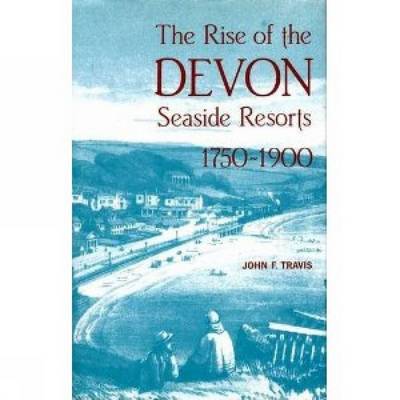 The Rise of the
DEVON
Seaside Resorts
1750-1900

JOHN F. TRAVIS